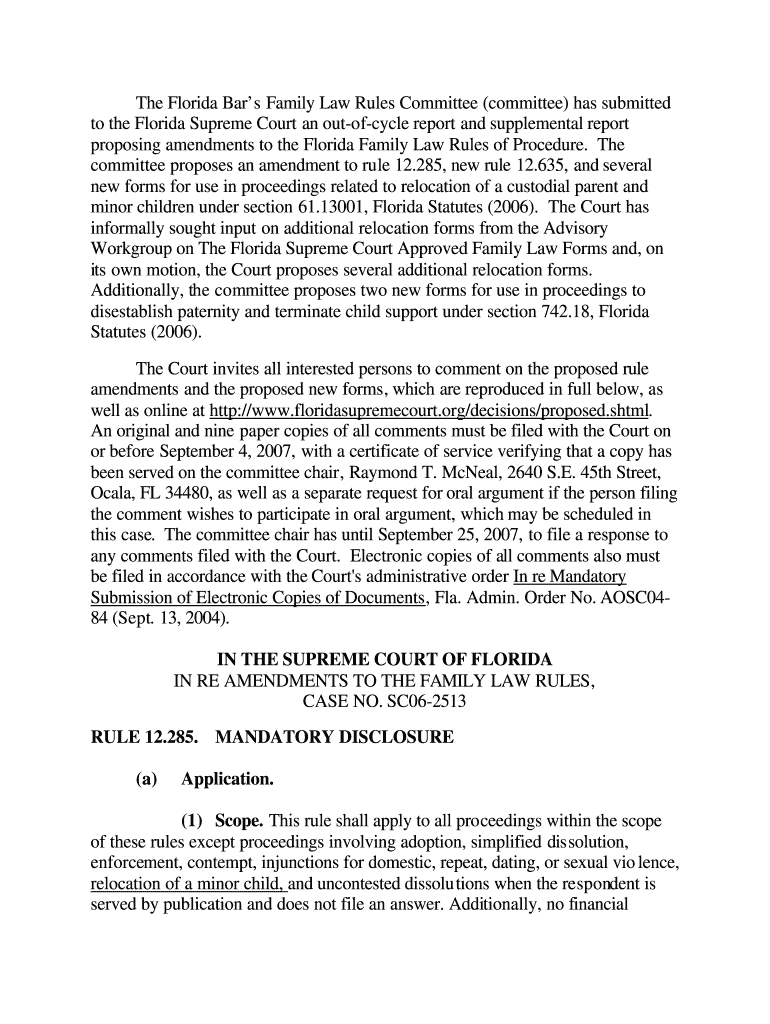 The Florida Bar's Family Law Rules Committee (committee) has submitted to the Florida Supreme Court an out-of-cycle report and supplemental report proposing amendments to the Florida Family Law Rules of Procedure. The committee proposes an amendment to rule 12.285, new rule 12.635, and several new forms for use in proceedings related to relocation of a custodial parent and minor children under section 61.13001, Florida Statutes (2006). The Court has informally sought input on additional relocation forms from the Advisory Workgroup on The Florida Supreme Court Approved Family Law Forms and, on its own motion, the Court proposes several additional relocation forms. Additionally, the committee proposes two new forms for use in proceedings to disestablish paternity and terminate child support under section 742.18, Florida Statutes (2006).

The Court invites all interested persons to comment on the proposed rule amendments and the proposed new forms, which are reproduced in full below, as well as online at http://www.floridasupremecourt.org/decisions/proposed.shtml. An original and nine paper copies of all comments must be filed with the Court on or before September 4, 2007, with a certificate of service verifying that a copy has been served on the committee chair, Raymond T. McNeal, 2640 S.E. 45th Street, Ocala, FL 34480, as well as a separate request for oral argument if the person filing the comment wishes to participate in oral argument, which may be scheduled in this case. The committee chair has until September 25, 2007, to file a response to any comments filed with the Court. Electronic copies of all comments also must be filed in accordance with the Court's administrative order In re Mandatory Submission of Electronic Copies of Documents, Fla. Admin. Order No. AOSC04-84 (Sept. 13, 2004).

IN THE SUPREME COURT OF FLORIDA
IN RE AMENDMENTS TO THE FAMILY LAW RULES,
CASE NO. SC06-2513

RULE 12.285. MANDATORY DISCLOSURE

(a) Application.

(1) Scope. This rule shall apply to all proceedings within the scope of these rules except proceedings involving adoption, simplified dissolution, enforcement, contempt, injunctions for domestic, repeat, dating, or sexual violence, relocation of a minor child, and uncontested dissolutions when the respondent is served by publication and does not file an answer. Additionally, no financial